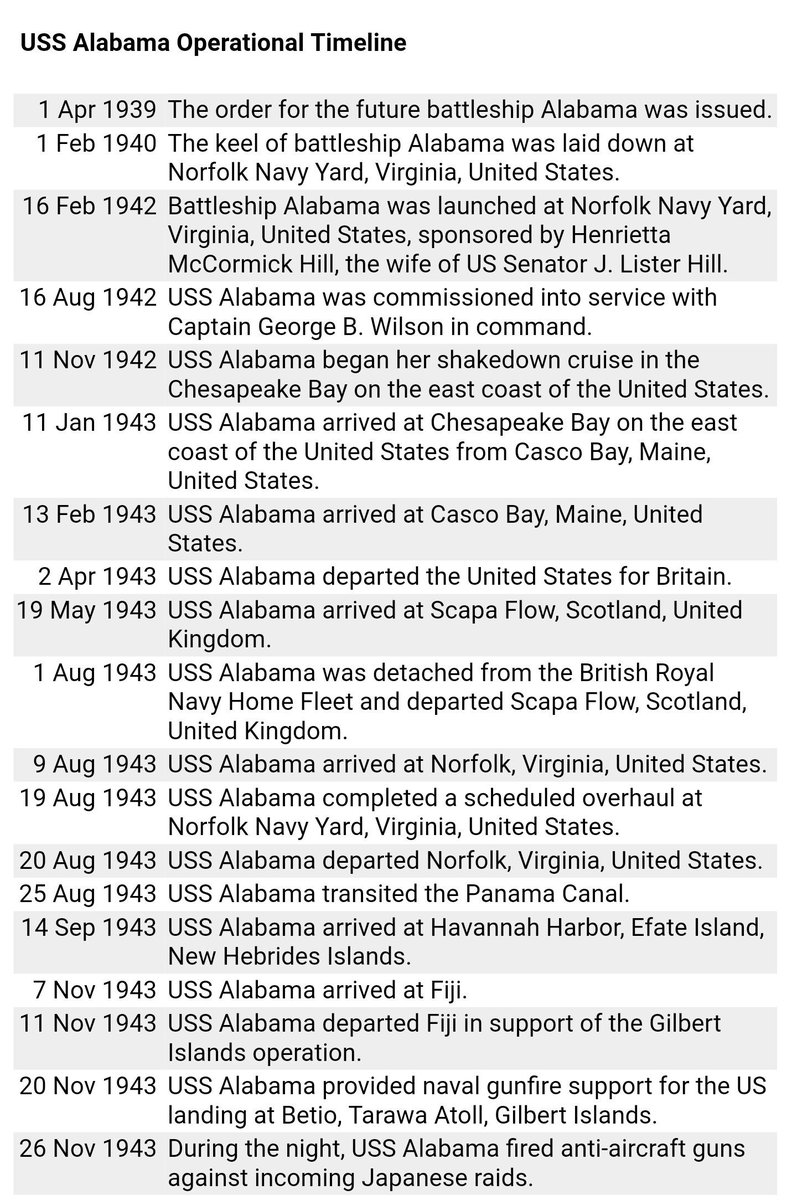 USS Alabama Operational Timeline

| | |
|---|---|
| 1 Apr 1939 | The order for the future battleship Alabama was issued. |
| 1 Feb 1940 | The keel of battleship Alabama was laid down at Norfolk Navy Yard, Virginia, United States. |
| 16 Feb 1942 | Battleship Alabama was launched at Norfolk Navy Yard, Virginia, United States, sponsored by Henrietta McCormick Hill, the wife of US Senator J. Lister Hill. |
| 16 Aug 1942 | USS Alabama was commissioned into service with Captain George B. Wilson in command. |
| 11 Nov 1942 | USS Alabama began her shakedown cruise in the Chesapeake Bay on the east coast of the United States. |
| 11 Jan 1943 | USS Alabama arrived at Chesapeake Bay on the east coast of the United States from Casco Bay, Maine, United States. |
| 13 Feb 1943 | USS Alabama arrived at Casco Bay, Maine, United States. |
| 2 Apr 1943 | USS Alabama departed the United States for Britain. |
| 19 May 1943 | USS Alabama arrived at Scapa Flow, Scotland, United Kingdom. |
| 1 Aug 1943 | USS Alabama was detached from the British Royal Navy Home Fleet and departed Scapa Flow, Scotland, United Kingdom. |
| 9 Aug 1943 | USS Alabama arrived at Norfolk, Virginia, United States. |
| 19 Aug 1943 | USS Alabama completed a scheduled overhaul at Norfolk Navy Yard, Virginia, United States. |
| 20 Aug 1943 | USS Alabama departed Norfolk, Virginia, United States. |
| 25 Aug 1943 | USS Alabama transited the Panama Canal. |
| 14 Sep 1943 | USS Alabama arrived at Havannah Harbor, Efate Island, New Hebrides Islands. |
| 7 Nov 1943 | USS Alabama arrived at Fiji. |
| 11 Nov 1943 | USS Alabama departed Fiji in support of the Gilbert Islands operation. |
| 20 Nov 1943 | USS Alabama provided naval gunfire support for the US landing at Betio, Tarawa Atoll, Gilbert Islands. |
| 26 Nov 1943 | During the night, USS Alabama fired anti-aircraft guns against incoming Japanese raids. |